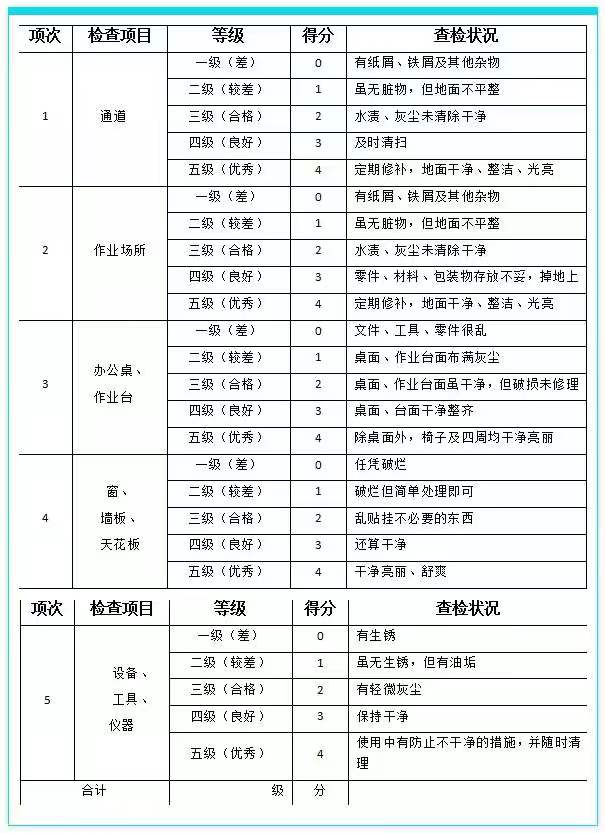 | 项次 | 检查项目 | 等级 | 得分 | 查检状况 |
|---|---|---|---|---|
| 1 | 通道 | 一级（差） | 0 | 有纸屑、铁屑及其他杂物 |
| | | 二级（较差） | 1 | 虽无脏物，但地面不平整 |
| | | 三级（合格） | 2 | 水渍、灰尘未清除干净 |
| | | 四级（良好） | 3 | 及时清扫 |
| | | 五级（优秀） | 4 | 定期修补，地面干净、整洁、光亮 |
| 2 | 作业场所 | 一级（差） | 0 | 有纸屑、铁屑及其他杂物 |
| | | 二级（较差） | 1 | 虽无脏物，但地面不平整 |
| | | 三级（合格） | 2 | 水渍、灰尘未清除干净 |
| | | 四级（良好） | 3 | 零件、材料、包装物存放不妥，掉地上 |
| | | 五级（优秀） | 4 | 定期修补，地面干净、整洁、光亮 |
| 3 | 办公桌、作业台 | 一级（差） | 0 | 文件、工具、零件很乱 |
| | | 二级（较差） | 1 | 桌面、作业台面布满灰尘 |
| | | 三级（合格） | 2 | 桌面、作业台面虽干净，但破损未修理 |
| | | 四级（良好） | 3 | 桌面、台面干净整齐 |
| | | 五级（优秀） | 4 | 除桌面外，椅子及四周均干净亮丽 |
| 4 | 窗、墙板、天花板 | 一级（差） | 0 | 任凭破烂 |
| | | 二级（较差） | 1 | 破烂但简单处理即可 |
| | | 三级（合格） | 2 | 乱贴挂不必要的东西 |
| | | 四级（良好） | 3 | 还算干净 |
| | | 五级（优秀） | 4 | 干净亮丽、舒爽 |

| 项次 | 检查项目 | 等级 | 得分 | 查检状况 |
|---|---|---|---|---|
| 5 | 设备、工具、仪器 | 一级（差） | 0 | 有生锈 |
| | | 二级（较差） | 1 | 虽无生锈，但有油垢 |
| | | 三级（合格） | 2 | 有轻微灰尘 |
| | | 四级（良好） | 3 | 保持干净 |
| | | 五级（优秀） | 4 | 使用中有防止不干净的措施，并随时清理 |
| 合计 | | 级 | 分 | |